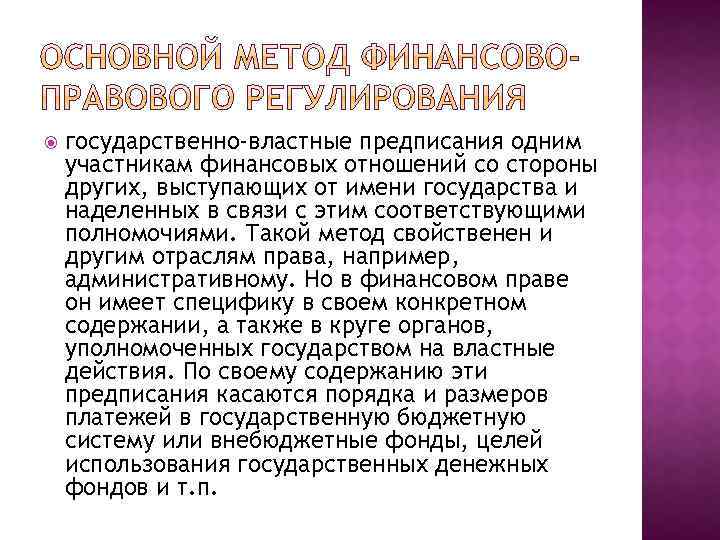 ОСНОВНОЙ МЕТОД ФИНАНСОВО-ПРАВОВОГО РЕГУЛИРОВАНИЯ

государственно-властные предписания одним участникам финансовых отношений со стороны других, выступающих от имени государства и наделенных в связи с этим соответствующими полномочиями. Такой метод свойственен и другим отраслям права, например, административному. Но в финансовом праве он имеет специфику в своем конкретном содержании, а также в круге органов, уполномоченных государством на властные действия. По своему содержанию эти предписания касаются порядка и размеров платежей в государственную бюджетную систему или внебюджетные фонды, целей использования государственных денежных фондов и т.п.